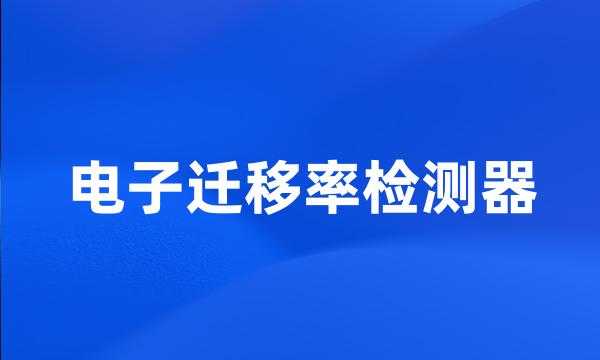 电子迁移率检测器